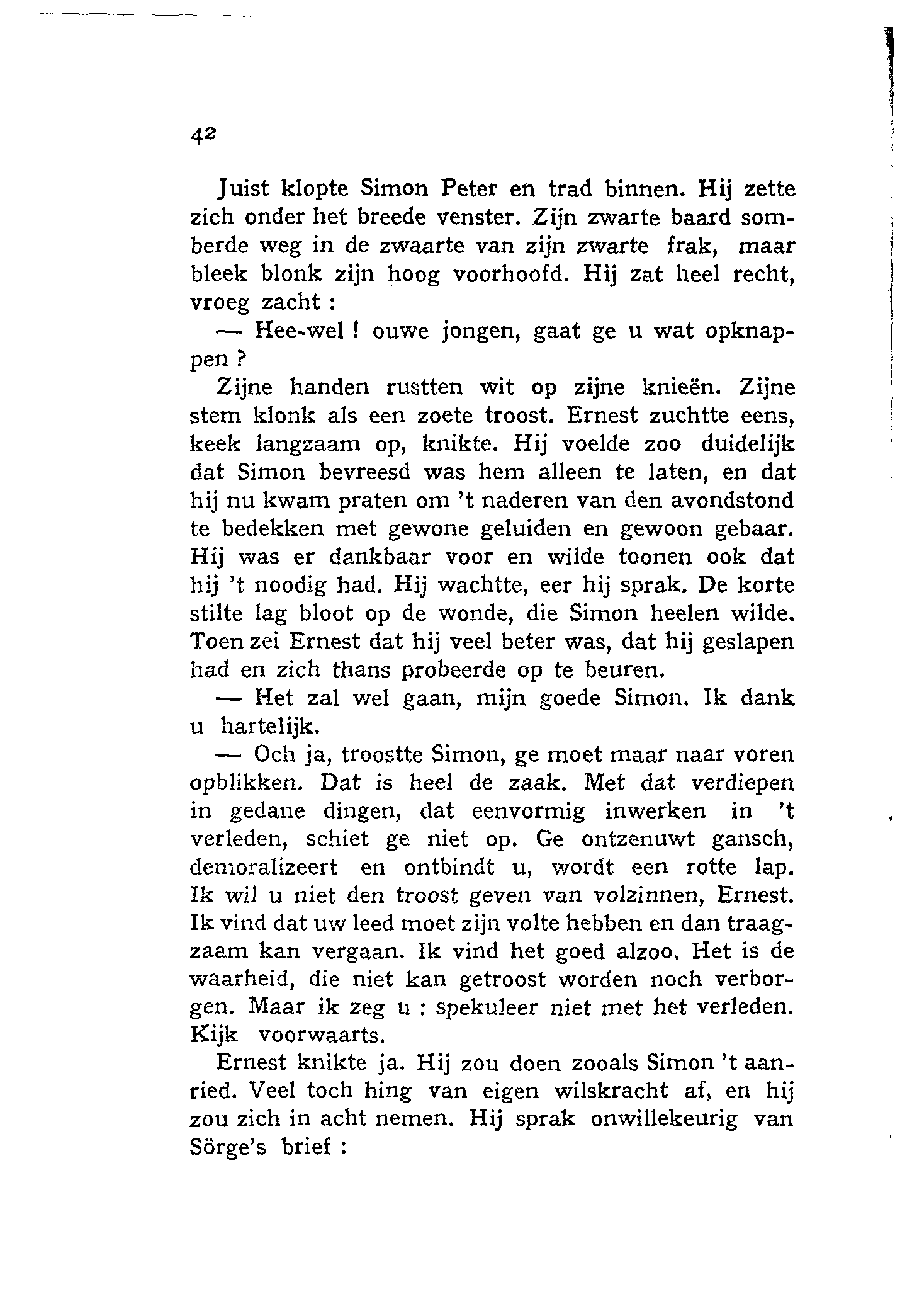 42

Juist klopte Simon Peter en trad binnen. Hij zette zich onder het breede venster. Zijn zwarte baard somberde weg in de zwaarte van zijn zwarte frak, maar bleek blonk zijn hoog voorhoofd. Hij zat heel recht, vroeg zacht :

— Hee-wel ! ouwe jongen, gaat ge u wat opknappen ?

Zijne handen rustten wit op zijne knieën. Zijne stem klonk als een zoete troost. Ernest zuchtte eens, keek langzaam op, knikte. Hij voelde zoo duidelijk dat Simon bevreesd was hem alleen te laten, en dat hij nu kwam praten om 't naderen van den avondstond te bedekken met gewone geluiden en gewoon gebaar. Hij was er dankbaar voor en wilde toonen ook dat hij 't noodig had. Hij wachtte, eer hij sprak. De korte stilte lag bloot op de wonde, die Simon heelen wilde. Toen zei Ernest dat hij veel beter was, dat hij geslapen had en zich thans probeerde op te beuren.

— Het zal wel gaan, mijn goede Simon. Ik dank u hartelijk.

— Och ja, troostte Simon, ge moet maar naar voren opblikken. Dat is heel de zaak. Met dat verdiepen in gedane dingen, dat eenvormig inwerken in 't verleden, schiet ge niet op. Ge ontzenuwt gansch, demoralizeert en ontbindt u, wordt een rotte lap. Ik wil u niet den troost geven van volzinnen, Ernest. Ik vind dat uw leed moet zijn volte hebben en dan traagzaam kan vergaan. Ik vind het goed alzoo. Het is de waarheid, die niet kan getroost worden noch verborgen. Maar ik zeg u : spekuleer niet met het verleden. Kijk voorwaarts.

Ernest knikte ja. Hij zou doen zooals Simon 't aanried. Veel toch hing van eigen wilskracht af, en hij zou zich in acht nemen. Hij sprak onwillekeurig van Sörge's brief :